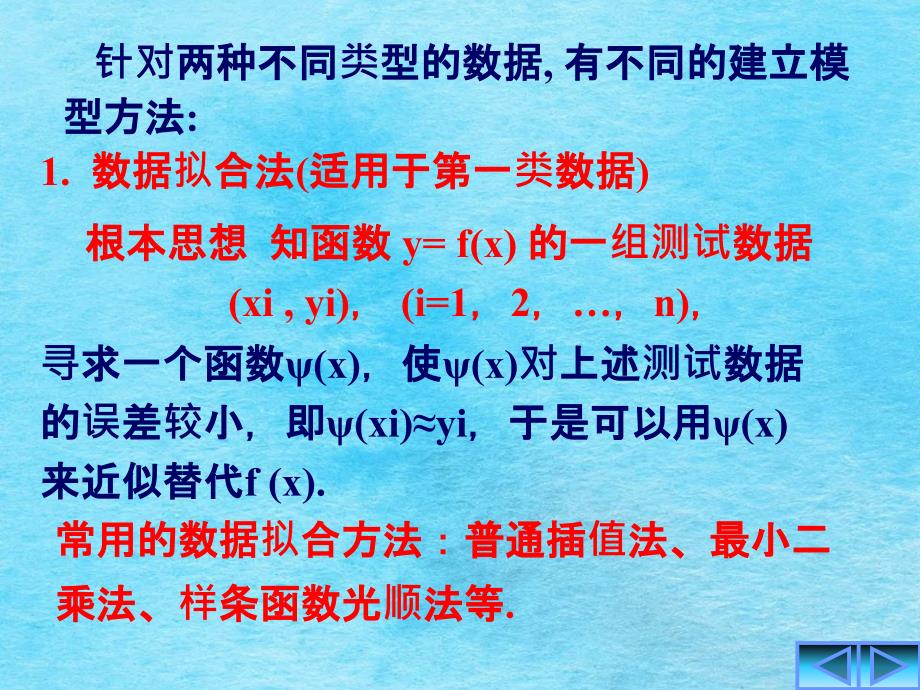 针对两种不同类型的数据, 有不同的建立模型方法:

1. 数据拟合法(适用于第一类数据)

根本思想 知函数 y= f(x) 的一组测试数据

(xi , yi), (i=1, 2, …, n),

寻求一个函数ψ(x), 使ψ(x)对上述测试数据的误差较小, 即ψ(xi)≈yi, 于是可以用ψ(x)来近似替代f (x).

常用的数据拟合方法：普通插值法、最小二乘法、样条函数光顺法等.